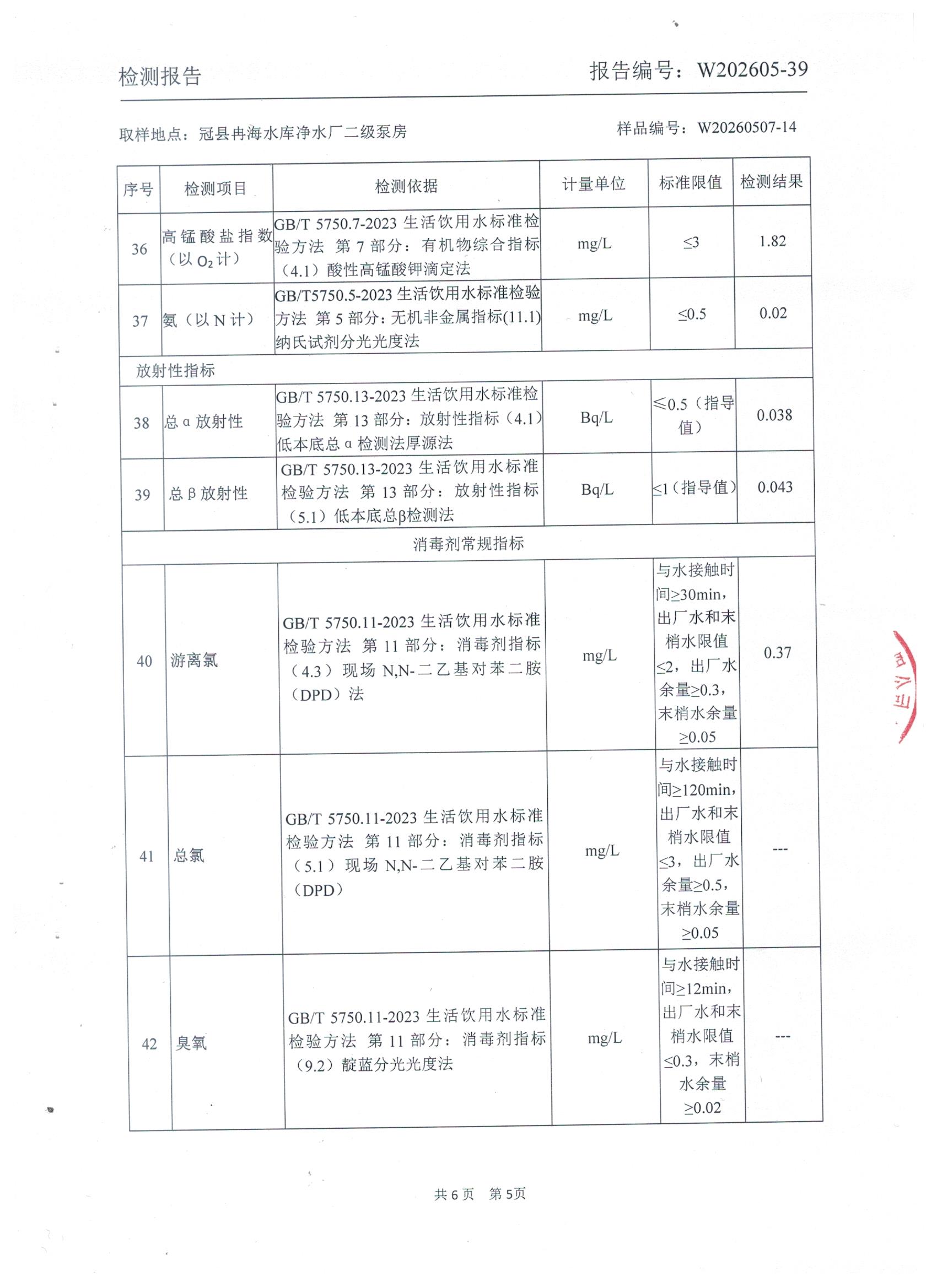 检测报告　　　　　　　　　　　　　　　　　　报告编号：W202605-39

取样地点：冠县冉海水库净水厂二级泵房　　　　　　　　样品编号：W20260507-14

| 序号 | 检测项目 | 检测依据 | 计量单位 | 标准限值 | 检测结果 |
|---|---|---|---|---|---|
| 36 | 高锰酸盐指数（以 $O_2$ 计） | GB/T 5750.7-2023 生活饮用水标准检验方法 第 7 部分：有机物综合指标（4.1）酸性高锰酸钾滴定法 | mg/L | ≤3 | 1.82 |
| 37 | 氨（以 N 计） | GB/T5750.5-2023 生活饮用水标准检验方法 第 5 部分：无机非金属指标(11.1)纳氏试剂分光光度法 | mg/L | ≤0.5 | 0.02 |
| 放射性指标 | | | | | |
| 38 | 总 α 放射性 | GB/T 5750.13-2023 生活饮用水标准检验方法 第 13 部分：放射性指标（4.1）低本底总 α 检测法厚源法 | Bq/L | ≤0.5（指导值） | 0.038 |
| 39 | 总 β 放射性 | GB/T 5750.13-2023 生活饮用水标准检验方法 第 13 部分：放射性指标（5.1）低本底总β检测法 | Bq/L | ≤1（指导值） | 0.043 |
| 消毒剂常规指标 | | | | | |
| 40 | 游离氯 | GB/T 5750.11-2023 生活饮用水标准检验方法 第 11 部分：消毒剂指标（4.3）现场 N,N-二乙基对苯二胺（DPD）法 | mg/L | 与水接触时间≥30min，出厂水和末梢水限值≤2，出厂水余量≥0.3，末梢水余量≥0.05 | 0.37 |
| 41 | 总氯 | GB/T 5750.11-2023 生活饮用水标准检验方法 第 11 部分：消毒剂指标（5.1）现场 N,N-二乙基对苯二胺（DPD） | mg/L | 与水接触时间≥120min，出厂水和末梢水限值≤3，出厂水余量≥0.5，末梢水余量≥0.05 | --- |
| 42 | 臭氧 | GB/T 5750.11-2023 生活饮用水标准检验方法 第 11 部分：消毒剂指标（9.2）靛蓝分光光度法 | mg/L | 与水接触时间≥12min，出厂水和末梢水限值≤0.3，末梢水余量≥0.02 | --- |

共 6 页　第 5页